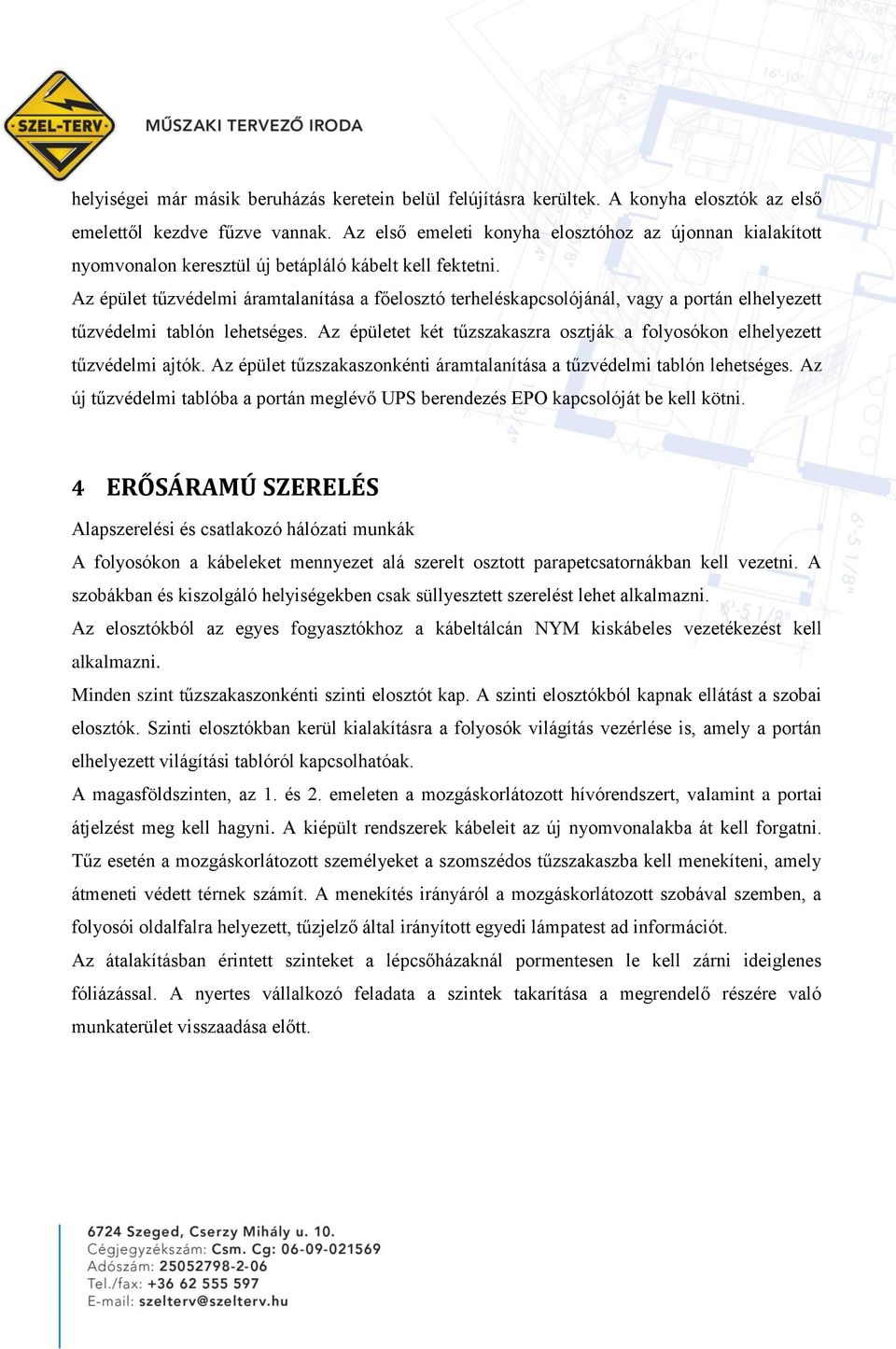 SZEL-TERV
MŰSZAKI TERVEZŐ IRODA

helyiségei már másik beruházás keretein belül felújításra kerültek. A konyha elosztók az első emelettől kezdve fűzve vannak. Az első emeleti konyha elosztóhoz az újonnan kialakított nyomvonalon keresztül új betápláló kábelt kell fektetni.
Az épület tűzvédelmi áramtalanítása a főelosztó terheléskapcsolójánál, vagy a portán elhelyezett tűzvédelmi tablón lehetséges. Az épületet két tűzszakaszra osztják a folyosókon elhelyezett tűzvédelmi ajtók. Az épület tűzszakaszonkénti áramtalanítása a tűzvédelmi tablón lehetséges. Az új tűzvédelmi tablóba a portán meglévő UPS berendezés EPO kapcsolóját be kell kötni.

4 ERŐSÁRAMÚ SZERELÉS

Alapszerelési és csatlakozó hálózati munkák
A folyosókon a kábeleket mennyezet alá szerelt osztott parapetcsatornákban kell vezetni. A szobákban és kiszolgáló helyiségekben csak süllyesztett szerelést lehet alkalmazni.
Az elosztókból az egyes fogyasztókhoz a kábeltálcán NYM kiskábeles vezetékezést kell alkalmazni.
Minden szint tűzszakaszonkénti szinti elosztót kap. A szinti elosztókból kapnak ellátást a szobai elosztók. Szinti elosztókban kerül kialakításra a folyosók világítás vezérlése is, amely a portán elhelyezett világítási tablóról kapcsolhatóak.
A magasföldszinten, az 1. és 2. emeleten a mozgáskorlátozott hívórendszert, valamint a portai átjelzést meg kell hagyni. A kiépült rendszerek kábeleit az új nyomvonalakba át kell forgatni. Tűz esetén a mozgáskorlátozott személyeket a szomszédos tűzszakaszba kell menekíteni, amely átmeneti védett térnek számít. A menekítés irányáról a mozgáskorlátozott szobával szemben, a folyosói oldalfalra helyezett, tűzjelző által irányított egyedi lámpatest ad információt.
Az átalakításban érintett szinteket a lépcsőházaknál pormentesen le kell zárni ideiglenes fóliázással. A nyertes vállalkozó feladata a szintek takarítása a megrendelő részére való munkaterület visszaadása előtt.

6724 Szeged, Cserzy Mihály u. 10.
Cégjegyzékszám: Csm. Cg: 06-09-021569
Adószám: 25052798-2-06
Tel./fax: +36 62 555 597
E-mail: szelterv@szelterv.hu